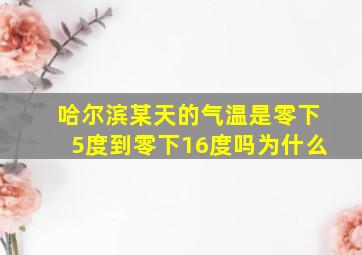 哈尔滨某天的气温是零下5度到零下16度吗为什么